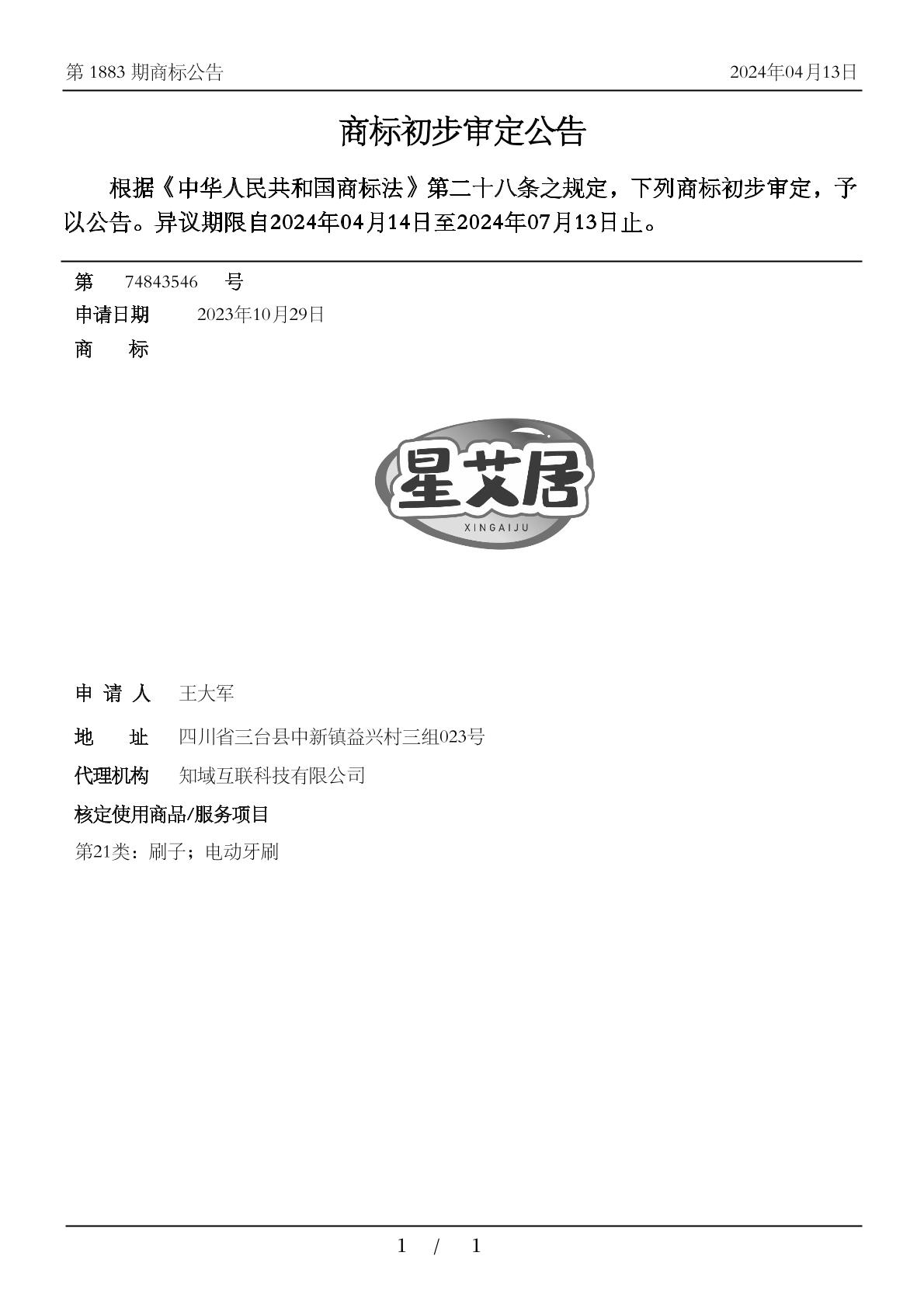 第 1883 期商标公告

2024年04月13日

商标初步审定公告

根据《中华人民共和国商标法》第二十八条之规定，下列商标初步审定，予以公告。异议期限自2024年04月14日至2024年07月13日止。

第 74843546 号

申请日期 2023年10月29日

商 标

星艾居

XINGAIJU

申 请 人 王大军

地 址 四川省三台县中新镇益兴村三组023号

代理机构 知域互联科技有限公司

核定使用商品/服务项目

第21类：刷子；电动牙刷

1 / 1